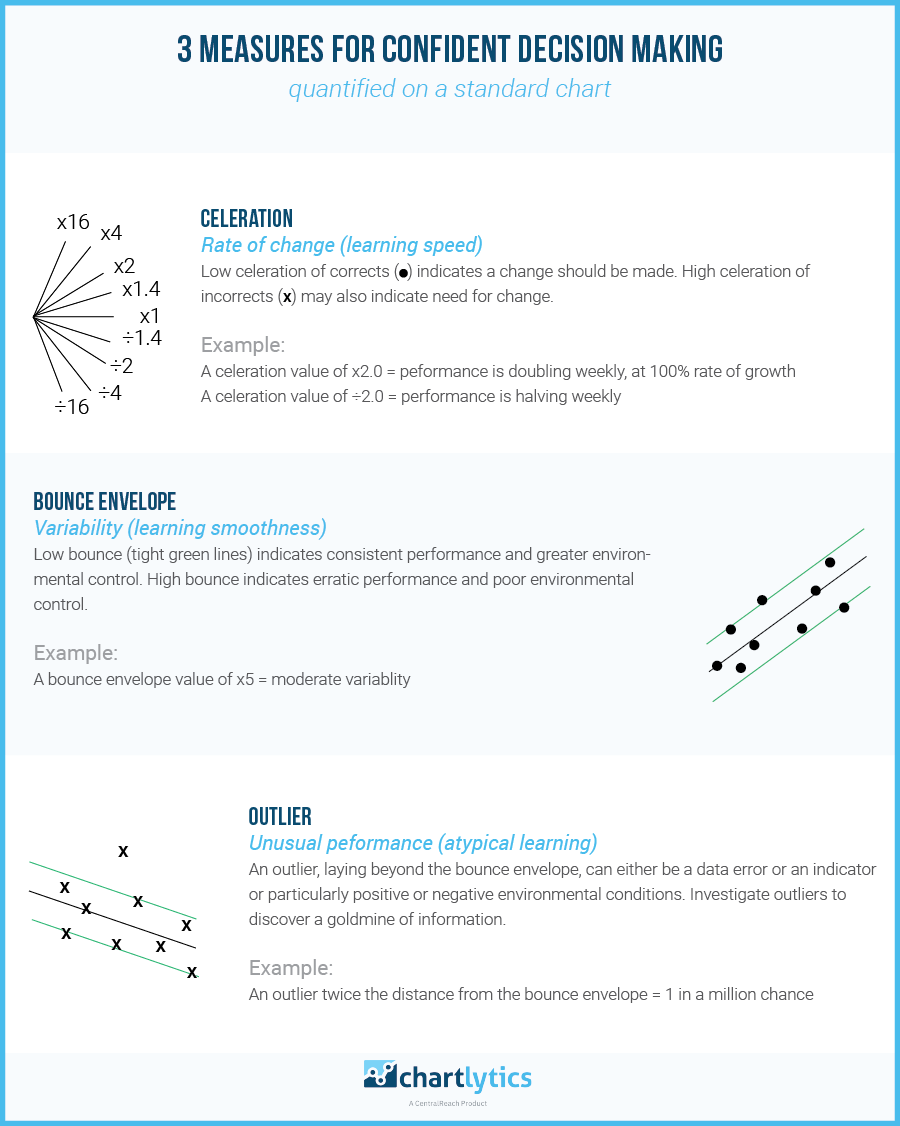 3 MEASURES FOR CONFIDENT DECISION MAKING
quantified on a standard chart

x16
x4
x2
x1.4
x1
÷1.4
÷2
÷4
÷16

CELERATION
Rate of change (learning speed)
Low celeration of corrects (●) indicates a change should be made. High celeration of incorrects (x) may also indicate need for change.

Example:
A celeration value of x2.0 = peformance is doubling weekly, at 100% rate of growth
A celeration value of ÷2.0 = performance is halving weekly

BOUNCE ENVELOPE
Variability (learning smoothness)
Low bounce (tight green lines) indicates consistent performance and greater environmental control. High bounce indicates erratic performance and poor environmental control.

Example:
A bounce envelope value of x5 = moderate variablity

x
x
x
x
x
x
x
x
x

OUTLIER
Unusual peformance (atypical learning)
An outlier, laying beyond the bounce envelope, can either be a data error or an indicator or particularly positive or negative environmental conditions. Investigate outliers to discover a goldmine of information.

Example:
An outlier twice the distance from the bounce envelope = 1 in a million chance

chartlytics
A CentralReach Product